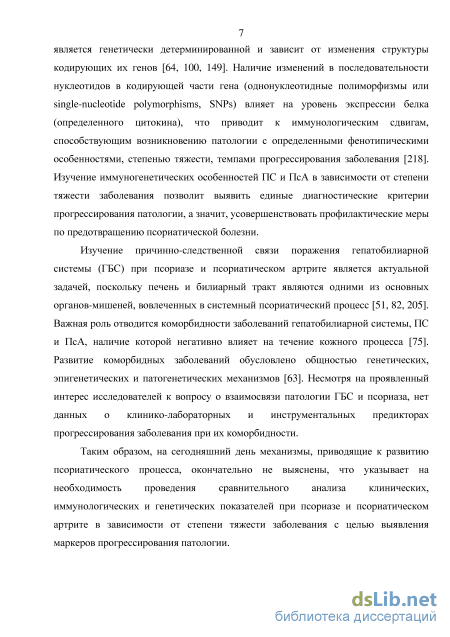 7

является генетически детерминированной и зависит от изменения структуры кодирующих их генов [64, 100, 149]. Наличие изменений в последовательности нуклеотидов в кодирующей части гена (однонуклеотидные полиморфизмы или single-nucleotide polymorphisms, SNPs) влияет на уровень экспрессии белка (определенного цитокина), что приводит к иммунологическим сдвигам, способствующим возникновению патологии с определенными фенотипическими особенностями, степенью тяжести, темпами прогрессирования заболевания [218]. Изучение иммуногенетических особенностей ПС и ПсА в зависимости от степени тяжести заболевания позволит выявить единые диагностические критерии прогрессирования патологии, а значит, усовершенствовать профилактические меры по предотвращению псориатической болезни.

Изучение причинно-следственной связи поражения гепатобилиарной системы (ГБС) при псориазе и псориатическом артрите является актуальной задачей, поскольку печень и билиарный тракт являются одними из основных органов-мишеней, вовлеченных в системный псориатический процесс [51, 82, 205]. Важная роль отводится коморбидности заболеваний гепатобилиарной системы, ПС и ПсА, наличие которой негативно влияет на течение кожного процесса [75]. Развитие коморбидных заболеваний обусловлено общностью генетических, эпигенетических и патогенетических механизмов [63]. Несмотря на проявленный интерес исследователей к вопросу о взаимосвязи патологии ГБС и псориаза, нет данных о клинико-лабораторных и инструментальных предикторах прогрессирования заболевания при их коморбидности.

Таким образом, на сегодняшний день механизмы, приводящие к развитию псориатического процесса, окончательно не выяснены, что указывает на необходимость проведения сравнительного анализа клинических, иммунологических и генетических показателей при псориазе и псориатическом артрите в зависимости от степени тяжести заболевания с целью выявления маркеров прогрессирования патологии.

dsLib.net
библиотека диссертаций